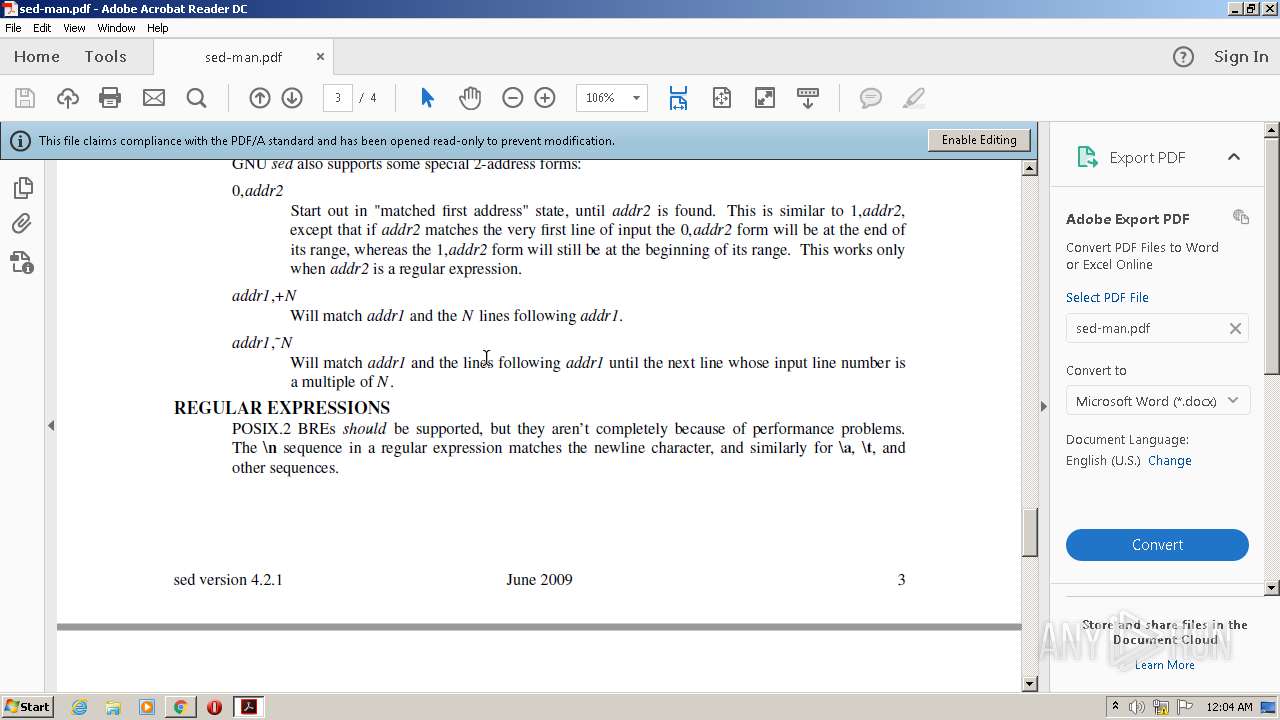 sed-man.pdf - Adobe Acrobat Reader DC
File Edit View Window Help
Home Tools sed-man.pdf ×
Sign In
3 / 4
106%
This file claims compliance with the PDF/A standard and has been opened read-only to prevent modification.
Enable Editing

GNU sed also supports some special 2-address forms:

0,addr2
Start out in "matched first address" state, until addr2 is found. This is similar to 1,addr2, except that if addr2 matches the very first line of input the 0,addr2 form will be at the end of its range, whereas the 1,addr2 form will still be at the beginning of its range. This works only when addr2 is a regular expression.

addr1,+N
Will match addr1 and the N lines following addr1.

addr1,~N
Will match addr1 and the lines following addr1 until the next line whose input line number is a multiple of N.

REGULAR EXPRESSIONS
POSIX.2 BREs should be supported, but they aren't completely because of performance problems. The \n sequence in a regular expression matches the newline character, and similarly for \a, \t, and other sequences.

sed version 4.2.1 June 2009 3

Export PDF
Adobe Export PDF
Convert PDF Files to Word or Excel Online
Select PDF File
sed-man.pdf
Convert to
Microsoft Word (*.docx)
Document Language:
English (U.S.) Change
Convert
Store and share files in the Document Cloud
Learn More
ANY RUN
Start
12:04 AM